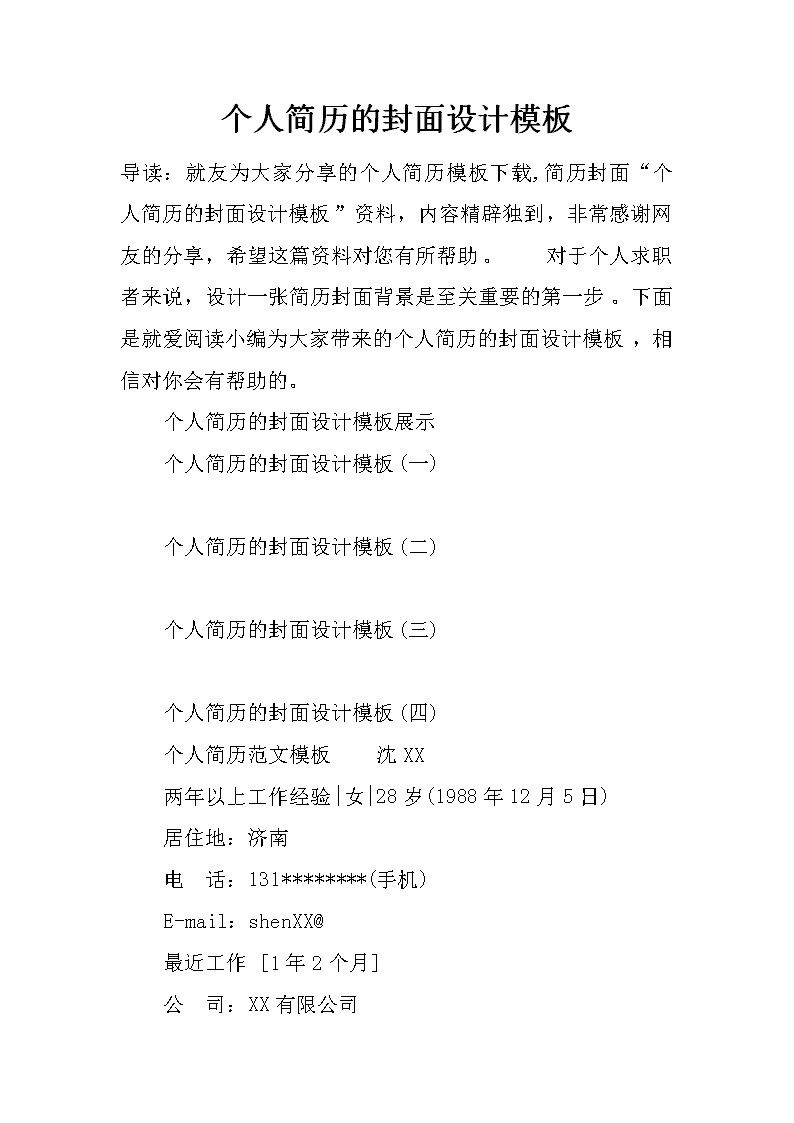 个人简历的封面设计模板

导读：就友为大家分享的个人简历模板下载,简历封面“个人简历的封面设计模板”资料，内容精辟独到，非常感谢网友的分享，希望这篇资料对您有所帮助。　　对于个人求职者来说，设计一张简历封面背景是至关重要的第一步。下面是就爱阅读小编为大家带来的个人简历的封面设计模板，相信对你会有帮助的。

个人简历的封面设计模板展示

个人简历的封面设计模板(一)

个人简历的封面设计模板(二)

个人简历的封面设计模板(三)

个人简历的封面设计模板(四)

个人简历范文模板　　沈XX

两年以上工作经验|女|28岁(1988年12月5日)

居住地：济南

电　话：131********(手机)

E-mail：shenXX@

最近工作 [1年2个月]

公　司：XX有限公司